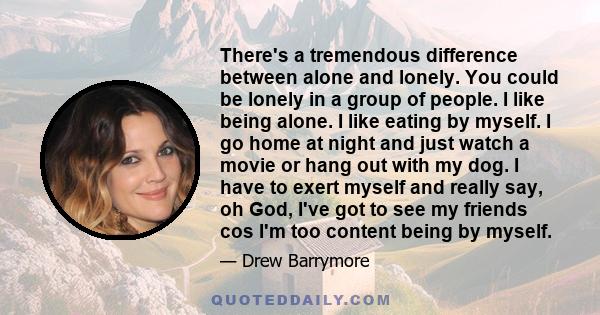 There's a tremendous difference between alone and lonely. You could be lonely in a group of people. I like being alone. I like eating by myself. I go home at night and just watch a movie or hang out with my dog. I have to exert myself and really say, oh God, I've got to see my friends cos I'm too content being by myself.

— Drew Barrymore

QUOTEDDAILY.COM